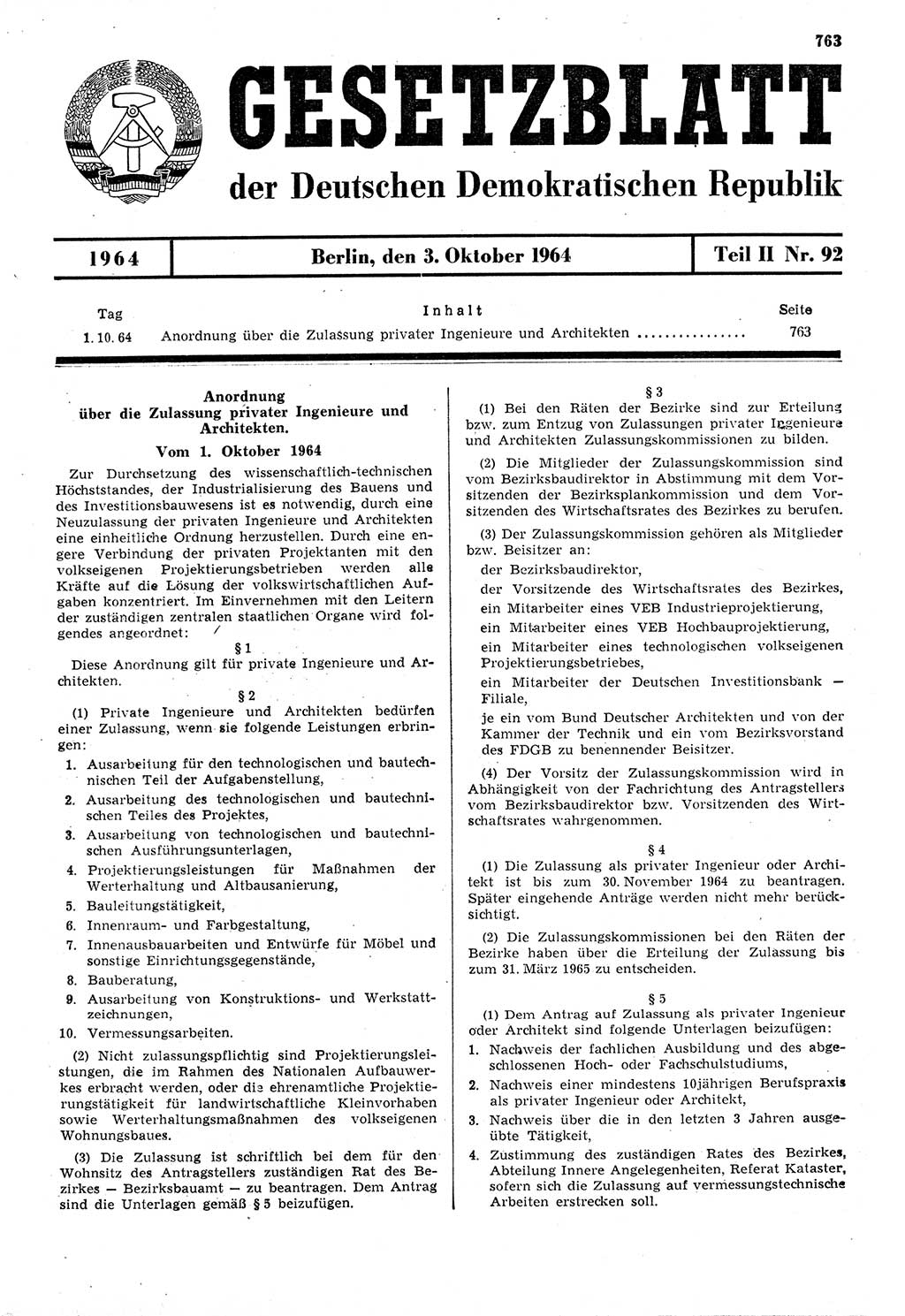 763

GESETZBLATT

der Deutschen Demokratischen Republik

1964 | Berlin, den 3. Oktober 1964 | Teil II Nr. 92

| Tag | Inhalt | Seite |
|---|---|---|
| 1. 10. 64 | Anordnung über die Zulassung privater Ingenieure und Architekten ................ | 763 |

Anordnung über die Zulassung privater Ingenieure und Architekten.

Vom 1. Oktober 1964

Zur Durchsetzung des wissenschaftlich-technischen Höchststandes, der Industrialisierung des Bauens und des Investitionsbauwesens ist es notwendig, durch eine Neuzulassung der privaten Ingenieure und Architekten eine einheitliche Ordnung herzustellen. Durch eine engere Verbindung der privaten Projektanten mit den volkseigenen Projektierungsbetrieben werden alle Kräfte auf die Lösung der volkswirtschaftlichen Aufgaben konzentriert. Im Einvernehmen mit den Leitern der zuständigen zentralen staatlichen Organe wird folgendes angeordnet:

§ 1

Diese Anordnung gilt für private Ingenieure und Architekten.

§ 2

(1) Private Ingenieure und Architekten bedürfen einer Zulassung, wenn sie folgende Leistungen erbringen:

1. Ausarbeitung für den technologischen und bautechnischen Teil der Aufgabenstellung,
2. Ausarbeitung des technologischen und bautechnischen Teiles des Projektes,
3. Ausarbeitung von technologischen und bautechnischen Ausführungsunterlagen,
4. Projektierungsleistungen für Maßnahmen der Werterhaltung und Altbausanierung,
5. Bauleitungstätigkeit,
6. Innenraum- und Farbgestaltung,
7. Innenausbauarbeiten und Entwürfe für Möbel und sonstige Einrichtungsgegenstände,
8. Bauberatung,
9. Ausarbeitung von Konstruktions- und Werkstattzeichnungen,
10. Vermessungsarbeiten.

(2) Nicht zulassungspflichtig sind Projektierungsleistungen, die im Rahmen des Nationalen Aufbauwerkes erbracht werden, oder die ehrenamtliche Projektierungstätigkeit für landwirtschaftliche Kleinvorhaben sowie Werterhaltungsmaßnahmen des volkseigenen Wohnungsbaues.

(3) Die Zulassung ist schriftlich bei dem für den Wohnsitz des Antragstellers zuständigen Rat des Bezirkes — Bezirksbauamt — zu beantragen. Dem Antrag sind die Unterlagen gemäß § 5 beizufügen.

§ 3

(1) Bei den Räten der Bezirke sind zur Erteilung bzw. zum Entzug von Zulassungen privater Ingenieure und Architekten Zulassungskommissionen zu bilden.

(2) Die Mitglieder der Zulassungskommission sind vom Bezirksbaudirektor in Abstimmung mit dem Vorsitzenden der Bezirksplankommission und dem Vorsitzenden des Wirtschaftsrates des Bezirkes zu berufen.

(3) Der Zulassungskommission gehören als Mitglieder bzw. Beisitzer an:

der Bezirksbaudirektor,

der Vorsitzende des Wirtschaftsrates des Bezirkes,

ein Mitarbeiter eines VEB Industrieprojektierung,

ein Mitarbeiter eines VEB Hochbauprojektierung,

ein Mitarbeiter eines technologischen volkseigenen Projektierungsbetriebes,

ein Mitarbeiter der Deutschen Investitionsbank — Filiale,

je ein vom Bund Deutscher Architekten und von der Kammer der Technik und ein vom Bezirksvorstand des FDGB zu benennender Beisitzer.

(4) Der Vorsitz der Zulassungskommission wird in Abhängigkeit von der Fachrichtung des Antragstellers vom Bezirksbaudirektor bzw. Vorsitzenden des Wirtschaftsrates wahrgenommen.

§ 4

(1) Die Zulassung als privater Ingenieur oder Architekt ist bis zum 30. November 1964 zu beantragen. Später eingehende Anträge werden nicht mehr berücksichtigt.

(2) Die Zulassungskommissionen bei den Räten der Bezirke haben über die Erteilung der Zulassung bis zum 31. März 1965 zu entscheiden.

§ 5

(1) Dem Antrag auf Zulassung als privater Ingenieur oder Architekt sind folgende Unterlagen beizufügen:

1. Nachweis der fachlichen Ausbildung und des abgeschlossenen Hoch- oder Fachschulstudiums,
2. Nachweis einer mindestens 10jährigen Berufspraxis als privater Ingenieur oder Architekt,
3. Nachweis über die in den letzten 3 Jahren ausgeübte Tätigkeit,
4. Zustimmung des zuständigen Rates des Bezirkes, Abteilung Innere Angelegenheiten, Referat Kataster, sofern sich die Zulassung auf vermessungstechnische Arbeiten erstrecken soll.